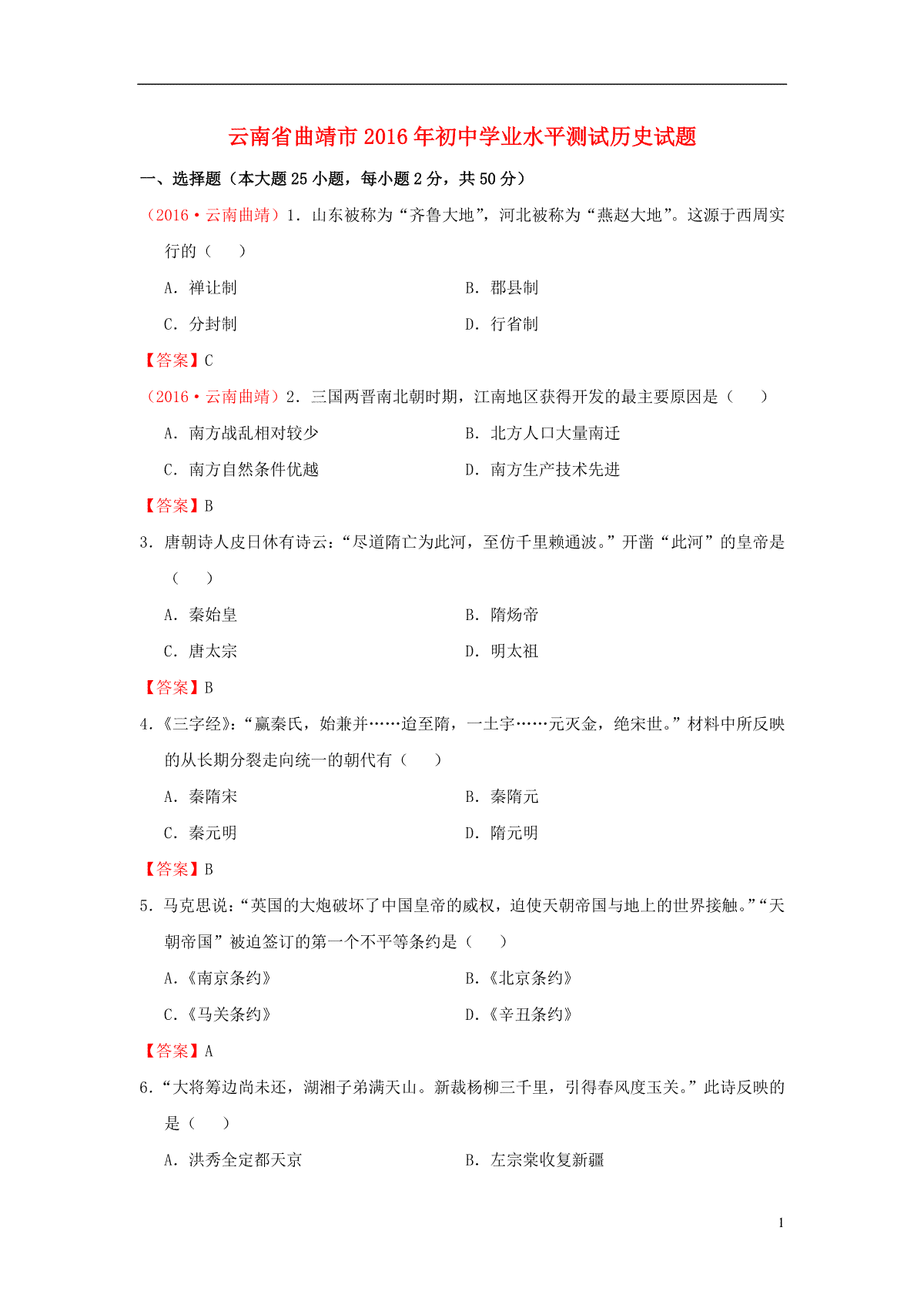 云南省曲靖市2016年初中学业水平测试历史试题

一、选择题（本大题25小题，每小题2分，共50分）

（2016·云南曲靖）1．山东被称为“齐鲁大地”，河北被称为“燕赵大地”。这源于西周实行的（　　）

A．禅让制　　B．郡县制

C．分封制　　D．行省制

【答案】C

（2016·云南曲靖）2．三国两晋南北朝时期，江南地区获得开发的最主要原因是（　　）

A．南方战乱相对较少　　B．北方人口大量南迁

C．南方自然条件优越　　D．南方生产技术先进

【答案】B

3．唐朝诗人皮日休有诗云：“尽道隋亡为此河，至仿千里赖通波。”开凿“此河”的皇帝是（　　）

A．秦始皇　　B．隋炀帝

C．唐太宗　　D．明太祖

【答案】B

4．《三字经》：“嬴秦氏，始兼并……迨至隋，一土宇……元灭金，绝宋世。”材料中所反映的从长期分裂走向统一的朝代有（　　）

A．秦隋宋　　B．秦隋元

C．秦元明　　D．隋元明

【答案】B

5．马克思说：“英国的大炮破坏了中国皇帝的威权，迫使天朝帝国与地上的世界接触。”“天朝帝国”被迫签订的第一个不平等条约是（　　）

A．《南京条约》　　B．《北京条约》

C．《马关条约》　　D．《辛丑条约》

【答案】A

6．“大将筹边尚未还，湖湘子弟满天山。新栽杨柳三千里，引得春风度玉关。”此诗反映的是（　　）

A．洪秀全定都天京　　B．左宗棠收复新疆

1